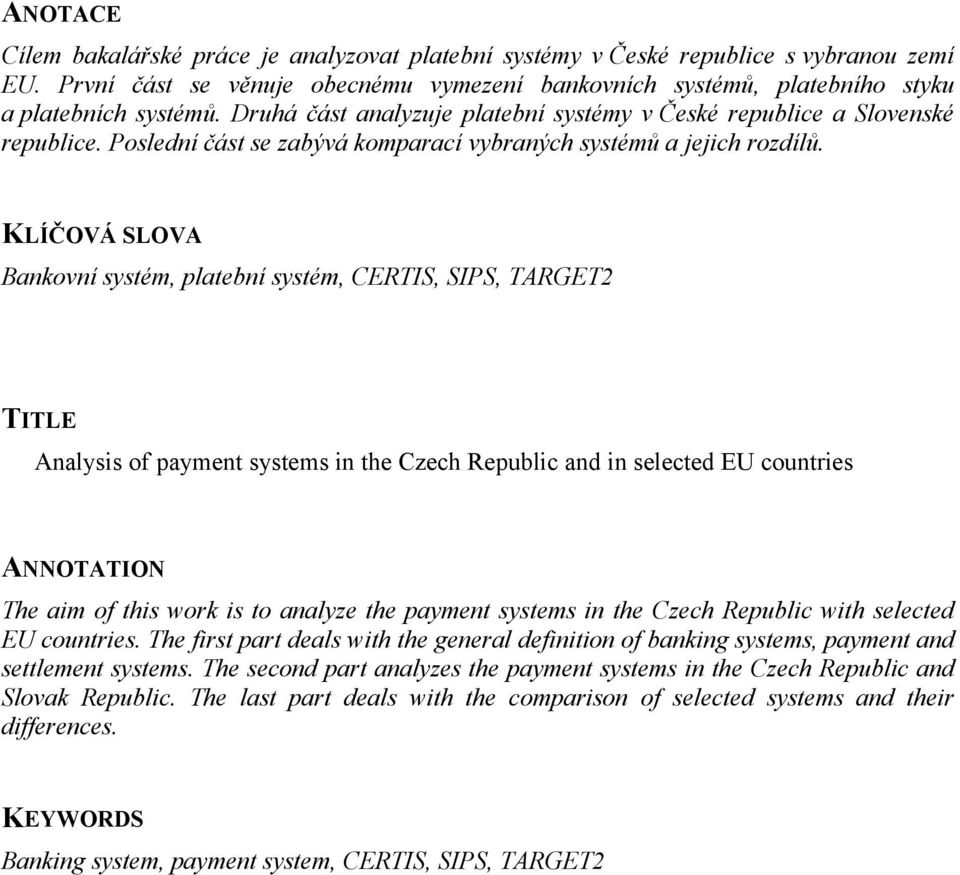 ANOTACE

Cílem bakalářské práce je analyzovat platební systémy v České republice s vybranou zemí EU. První část se věnuje obecnému vymezení bankovních systémů, platebního styku a platebních systémů. Druhá část analyzuje platební systémy v České republice a Slovenské republice. Poslední část se zabývá komparací vybraných systémů a jejich rozdílů.

KLÍČOVÁ SLOVA

Bankovní systém, platební systém, CERTIS, SIPS, TARGET2

TITLE

Analysis of payment systems in the Czech Republic and in selected EU countries

ANNOTATION

The aim of this work is to analyze the payment systems in the Czech Republic with selected EU countries. The first part deals with the general definition of banking systems, payment and settlement systems. The second part analyzes the payment systems in the Czech Republic and Slovak Republic. The last part deals with the comparison of selected systems and their differences.

KEYWORDS

Banking system, payment system, CERTIS, SIPS, TARGET2